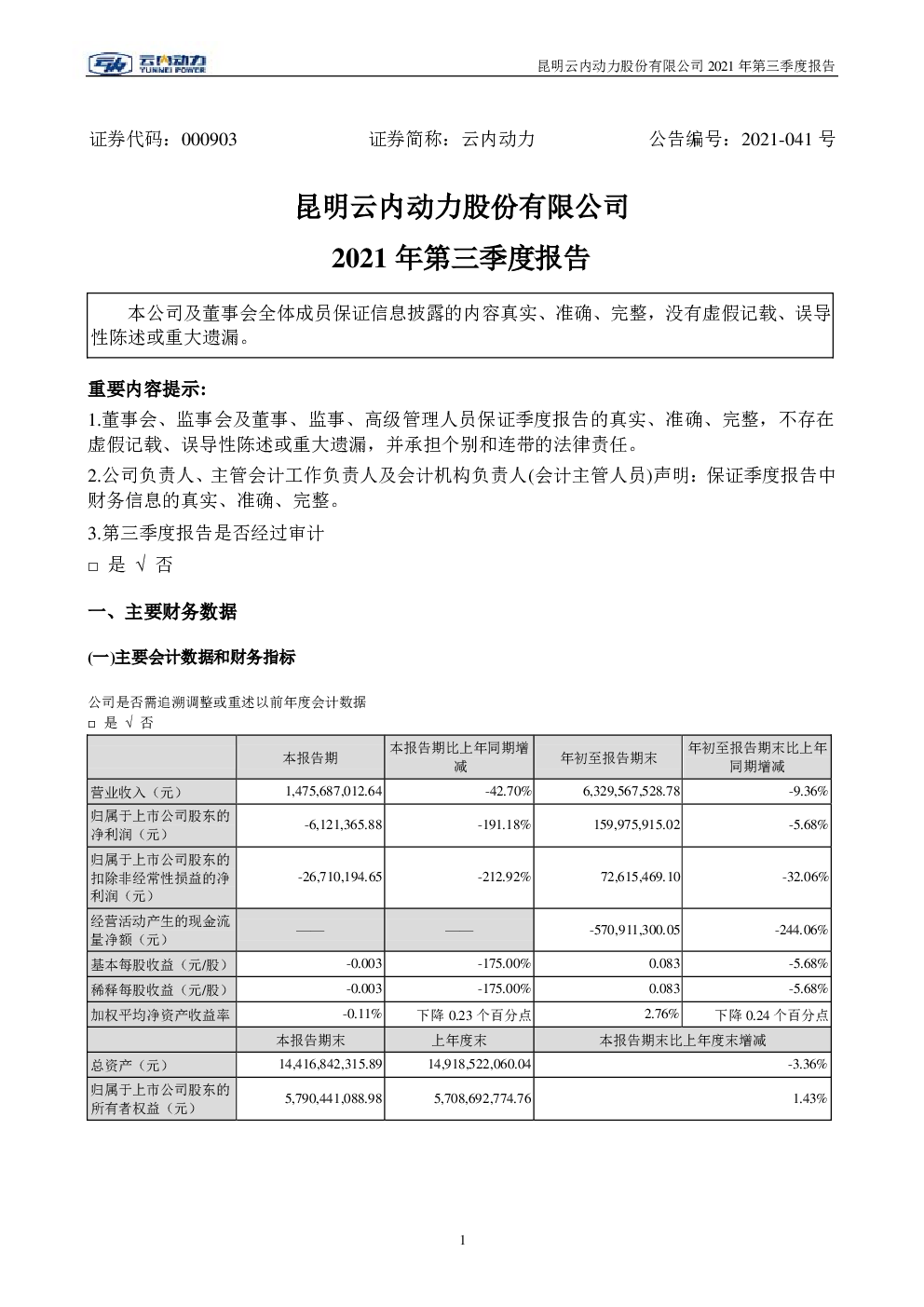 云内动力 YUNNEI POWER

昆明云内动力股份有限公司 2021 年第三季度报告

证券代码：000903　　证券简称：云内动力　　公告编号：2021-041 号

昆明云内动力股份有限公司

2021 年第三季度报告

本公司及董事会全体成员保证信息披露的内容真实、准确、完整，没有虚假记载、误导性陈述或重大遗漏。

重要内容提示:

1.董事会、监事会及董事、监事、高级管理人员保证季度报告的真实、准确、完整，不存在虚假记载、误导性陈述或重大遗漏，并承担个别和连带的法律责任。

2.公司负责人、主管会计工作负责人及会计机构负责人(会计主管人员)声明：保证季度报告中财务信息的真实、准确、完整。

3.第三季度报告是否经过审计

□ 是 √ 否

一、主要财务数据

(一)主要会计数据和财务指标

公司是否需追溯调整或重述以前年度会计数据

□ 是 √ 否

| | 本报告期 | 本报告期比上年同期增减 | 年初至报告期末 | 年初至报告期末比上年同期增减 |
|---|---|---|---|---|
| 营业收入（元） | 1,475,687,012.64 | -42.70% | 6,329,567,528.78 | -9.36% |
| 归属于上市公司股东的净利润（元） | -6,121,365.88 | -191.18% | 159,975,915.02 | -5.68% |
| 归属于上市公司股东的扣除非经常性损益的净利润（元） | -26,710,194.65 | -212.92% | 72,615,469.10 | -32.06% |
| 经营活动产生的现金流量净额（元） | —— | —— | -570,911,300.05 | -244.06% |
| 基本每股收益（元/股） | -0.003 | -175.00% | 0.083 | -5.68% |
| 稀释每股收益（元/股） | -0.003 | -175.00% | 0.083 | -5.68% |
| 加权平均净资产收益率 | -0.11% | 下降 0.23 个百分点 | 2.76% | 下降 0.24 个百分点 |
| | 本报告期末 | 上年度末 | 本报告期末比上年度末增减 | |
| 总资产（元） | 14,416,842,315.89 | 14,918,522,060.04 | -3.36% | |
| 归属于上市公司股东的所有者权益（元） | 5,790,441,088.98 | 5,708,692,774.76 | 1.43% | |

1